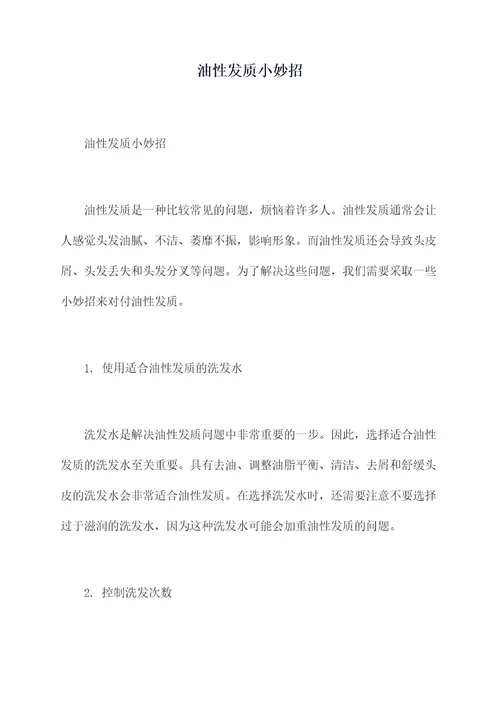 油性发质小妙招

油性发质小妙招

油性发质是一种比较常见的问题，烦恼着许多人。油性发质通常会让人感觉头发油腻、不洁、萎靡不振，影响形象。而油性发质还会导致头皮屑、头发丢失和头发分叉等问题。为了解决这些问题，我们需要采取一些小妙招来对付油性发质。

1. 使用适合油性发质的洗发水

洗发水是解决油性发质问题中非常重要的一步。因此，选择适合油性发质的洗发水至关重要。具有去油、调整油脂平衡、清洁、去屑和舒缓头皮的洗发水会非常适合油性发质。在选择洗发水时，还需要注意不要选择过于滋润的洗发水，因为这种洗发水可能会加重油性发质的问题。

2. 控制洗发次数